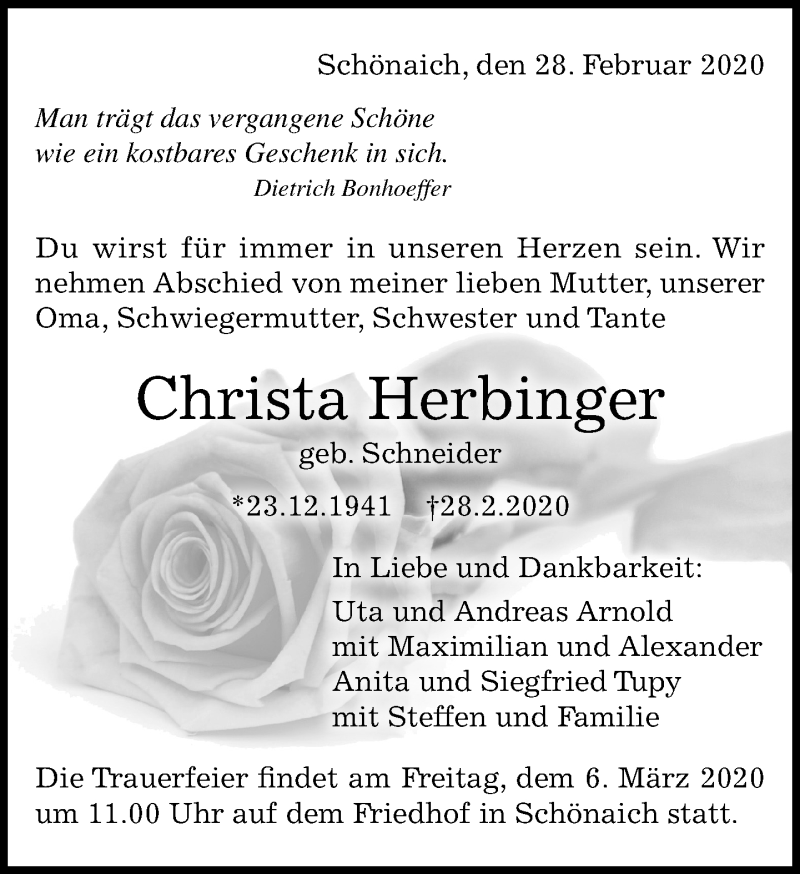 Schönaich, den 28. Februar 2020

Man trägt das vergangene Schöne
wie ein kostbares Geschenk in sich.
Dietrich Bonhoeffer

Du wirst für immer in unseren Herzen sein. Wir nehmen Abschied von meiner lieben Mutter, unserer Oma, Schwiegermutter, Schwester und Tante

Christa Herbinger
geb. Schneider
*23.12.1941 †28.2.2020

In Liebe und Dankbarkeit:
Uta und Andreas Arnold
mit Maximilian und Alexander
Anita und Siegfried Tupy
mit Steffen und Familie

Die Trauerfeier findet am Freitag, dem 6. März 2020 um 11.00 Uhr auf dem Friedhof in Schönaich statt.